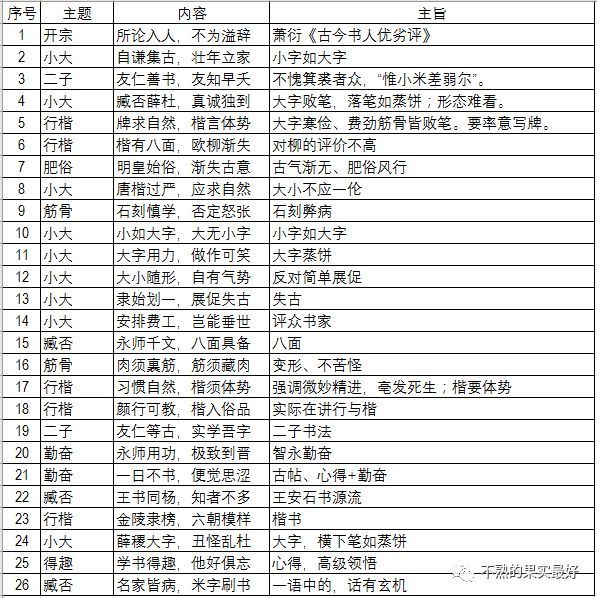 | 序号 | 主题 | 内容 | 主旨 |
|---|---|---|---|
| 1 | 开宗 | 所论入人，不为溢辞 | 萧衍《古今书人优劣评》 |
| 2 | 小大 | 自谦集古，壮年立家 | 小字如大字 |
| 3 | 二子 | 友仁善书，友知早夭 | 不愧箕裘者众，“惟小米差弱尔”。 |
| 4 | 小大 | 臧否薛杜，真诚独到 | 大字败笔，落笔如蒸饼；形态难看。 |
| 5 | 行楷 | 牌求自然，楷言体势 | 大字寒俭、费劲筋骨皆败笔。要率意写牌。 |
| 6 | 行楷 | 楷有八面，欧柳渐失 | 对柳的评价不高 |
| 7 | 肥俗 | 明皇始俗，渐失古意 | 古气渐无、肥俗风行 |
| 8 | 小大 | 唐楷过严，应求自然 | 大小不应一伦 |
| 9 | 筋骨 | 石刻慎学，否定怒张 | 石刻弊病 |
| 10 | 小大 | 小如大字，大无小字 | 小字如大字 |
| 11 | 小大 | 大字用力，做作可笑 | 大字蒸饼 |
| 12 | 小大 | 大小随形，自有气势 | 反对简单展促 |
| 13 | 小大 | 隶始划一，展促失古 | 失古 |
| 14 | 小大 | 安排费工，岂能垂世 | 评众书家 |
| 15 | 臧否 | 永师千文，八面具备 | 八面 |
| 16 | 筋骨 | 肉须裹筋，筋须藏肉 | 变形、不苦怪 |
| 17 | 行楷 | 习惯自然，楷须体势 | 强调微妙精进，毫发死生；楷要体势 |
| 18 | 行楷 | 颜行可教，楷入俗品 | 实际在讲行与楷 |
| 19 | 二子 | 友仁等古，实学吾字 | 二子书法 |
| 20 | 勤奋 | 永师用功，极致到晋 | 智永勤奋 |
| 21 | 勤奋 | 一日不书，便觉思涩 | 古帖、心得+勤奋 |
| 22 | 臧否 | 王书同杨，知者不多 | 王安石书源流 |
| 23 | 行楷 | 金陵隶榜，六朝模样 | 楷书 |
| 24 | 小大 | 薛稷大字，丑怪乱杜 | 大字，横下笔如蒸饼 |
| 25 | 得趣 | 学书得趣，他好俱忘 | 心得，高级领悟 |
| 26 | 臧否 | 名家皆病，米字刷书 | 一语中的，话有玄机 |

不熟的果实最好